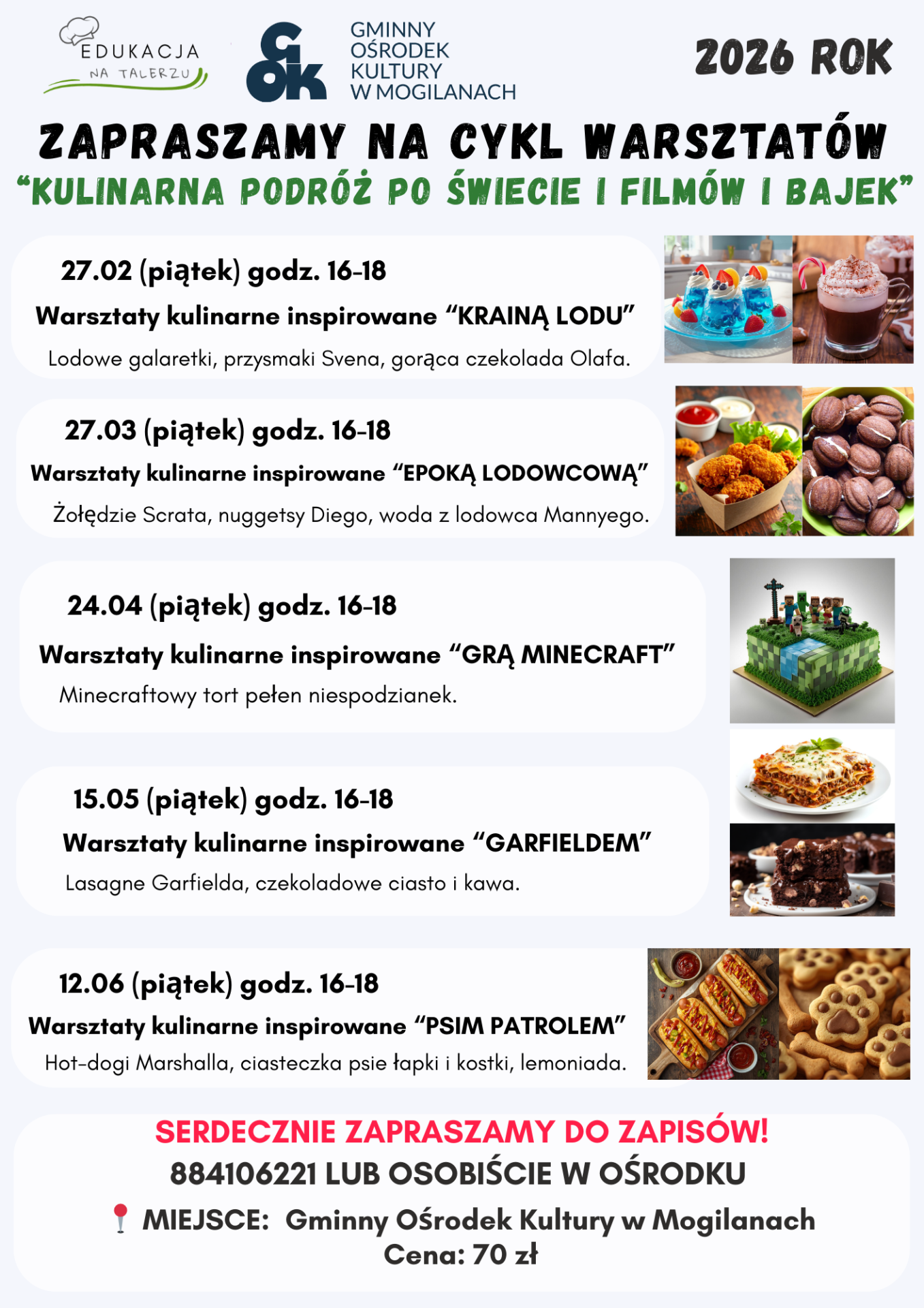 EDUKACJA NA TALERZU

GOK

GMINNY OŚRODEK KULTURY W MOGILANACH

2026 ROK

ZAPRASZAMY NA CYKL WARSZTATÓW
“KULINARNA PODRÓŻ PO ŚWIECIE I FILMÓW I BAJEK”

27.02 (piątek) godz. 16-18
Warsztaty kulinarne inspirowane “KRAINĄ LODU”
Lodowe galaretki, przysmaki Svena, gorąca czekolada Olafa.

27.03 (piątek) godz. 16-18
Warsztaty kulinarne inspirowane “EPOKĄ LODOWCOWĄ”
Żołędzie Scrata, nuggetsy Diego, woda z lodowca Mannyego.

24.04 (piątek) godz. 16-18
Warsztaty kulinarne inspirowane “GRĄ MINECRAFT”
Minecraftowy tort pełen niespodzianek.

15.05 (piątek) godz. 16-18
Warsztaty kulinarne inspirowane “GARFIELDEM”
Lasagne Garfielda, czekoladowe ciasto i kawa.

12.06 (piątek) godz. 16-18
Warsztaty kulinarne inspirowane “PSIM PATROLEM”
Hot-dogi Marshalla, ciasteczka psie łapki i kostki, lemoniada.

SERDECZNIE ZAPRASZAMY DO ZAPISÓW!
884106221 LUB OSOBIŚCIE W OŚRODKU
MIEJSCE: Gminny Ośrodek Kultury w Mogilanach
Cena: 70 zł